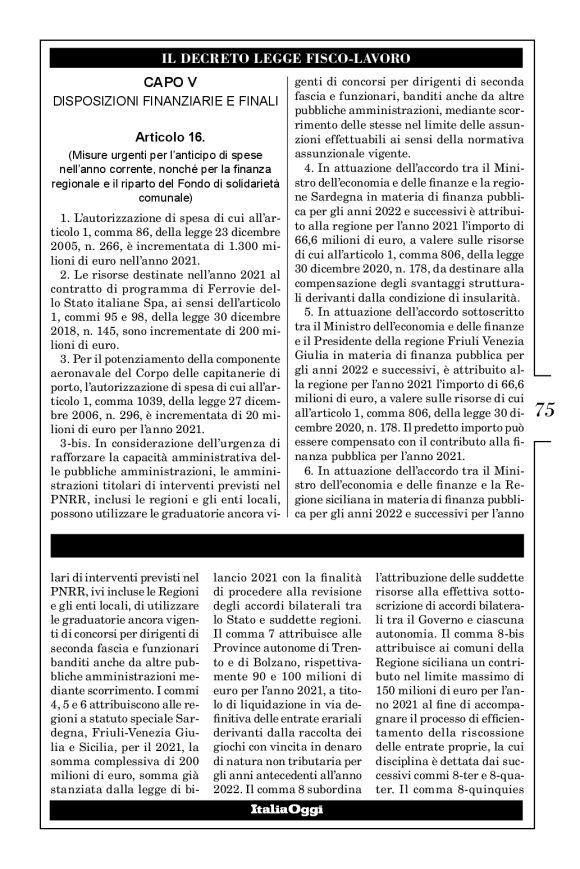 IL DECRETO LEGGE FISCO-LAVORO

CAPO V
DISPOSIZIONI FINANZIARIE E FINALI

Articolo 16.
(Misure urgenti per l'anticipo di spese nell'anno corrente, nonché per la finanza regionale e il riparto del Fondo di solidarietà comunale)

1. L'autorizzazione di spesa di cui all'articolo 1, comma 86, della legge 23 dicembre 2005, n. 266, è incrementata di 1.300 milioni di euro nell'anno 2021.

2. Le risorse destinate nell'anno 2021 al contratto di programma di Ferrovie dello Stato italiane Spa, ai sensi dell'articolo 1, commi 95 e 98, della legge 30 dicembre 2018, n. 145, sono incrementate di 200 milioni di euro.

3. Per il potenziamento della componente aeronavale del Corpo delle capitanerie di porto, l'autorizzazione di spesa di cui all'articolo 1, comma 1039, della legge 27 dicembre 2006, n. 296, è incrementata di 20 milioni di euro per l'anno 2021.

3-bis. In considerazione dell'urgenza di rafforzare la capacità amministrativa delle pubbliche amministrazioni, le amministrazioni titolari di interventi previsti nel PNRR, inclusi le regioni e gli enti locali, possono utilizzare le graduatorie ancora vigenti di concorsi per dirigenti di seconda fascia e funzionari, banditi anche da altre pubbliche amministrazioni, mediante scorrimento delle stesse nel limite delle assunzioni effettuabili ai sensi della normativa assunzionale vigente.

4. In attuazione dell'accordo tra il Ministro dell'economia e delle finanze e la regione Sardegna in materia di finanza pubblica per gli anni 2022 e successivi è attribuito alla regione per l'anno 2021 l'importo di 66,6 milioni di euro, a valere sulle risorse di cui all'articolo 1, comma 806, della legge 30 dicembre 2020, n. 178, da destinare alla compensazione degli svantaggi strutturali derivanti dalla condizione di insularità.

5. In attuazione dell'accordo sottoscritto tra il Ministro dell'economia e delle finanze e il Presidente della regione Friuli Venezia Giulia in materia di finanza pubblica per gli anni 2022 e successivi, è attribuito alla regione per l'anno 2021 l'importo di 66,6 milioni di euro, a valere sulle risorse di cui all'articolo 1, comma 806, della legge 30 dicembre 2020, n. 178. Il predetto importo può essere compensato con il contributo alla finanza pubblica per l'anno 2021.

6. In attuazione dell'accordo tra il Ministro dell'economia e delle finanze e la Regione siciliana in materia di finanza pubblica per gli anni 2022 e successivi per l'anno

75

lari di interventi previsti nel PNRR, ivi incluse le Regioni e gli enti locali, di utilizzare le graduatorie ancora vigenti di concorsi per dirigenti di seconda fascia e funzionari banditi anche da altre pubbliche amministrazioni mediante scorrimento. I commi 4, 5 e 6 attribuiscono alle regioni a statuto speciale Sardegna, Friuli-Venezia Giulia e Sicilia, per il 2021, la somma complessiva di 200 milioni di euro, somma già stanziata dalla legge di bilancio 2021 con la finalità di procedere alla revisione degli accordi bilaterali tra lo Stato e suddette regioni. Il comma 7 attribuisce alle Province autonome di Trento e di Bolzano, rispettivamente 90 e 100 milioni di euro per l'anno 2021, a titolo di liquidazione in via definitiva delle entrate erariali derivanti dalla raccolta dei giochi con vincita in denaro di natura non tributaria per gli anni antecedenti all'anno 2022. Il comma 8 subordina l'attribuzione delle suddette risorse alla effettiva sottoscrizione di accordi bilaterali tra il Governo e ciascuna autonomia. Il comma 8-bis attribuisce ai comuni della Regione siciliana un contributo nel limite massimo di 150 milioni di euro per l'anno 2021 al fine di accompagnare il processo di efficientamento della riscossione delle entrate proprie, la cui disciplina è dettata dai successivi commi 8-ter e 8-quater. Il comma 8-quinquies

ItaliaOggi